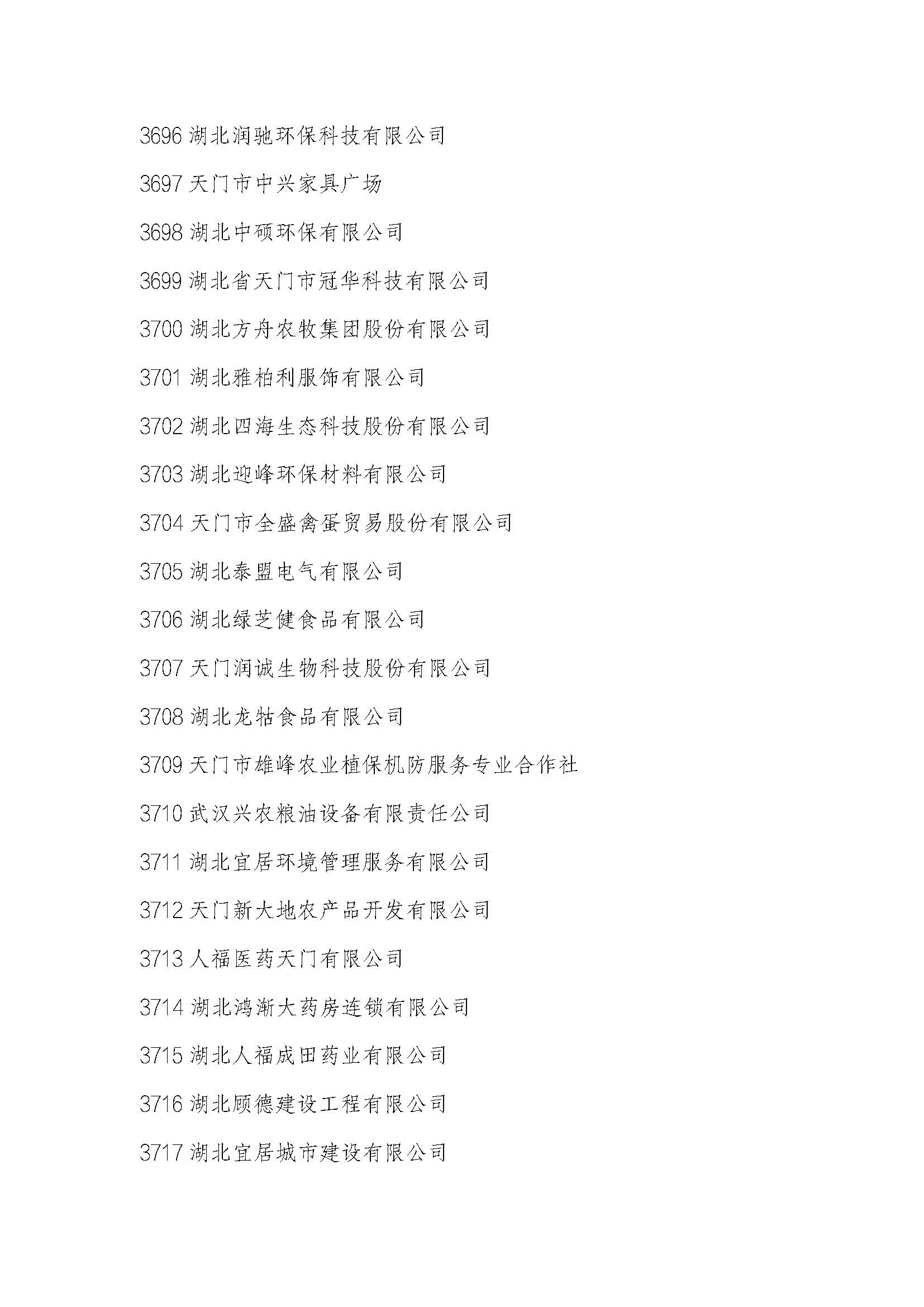 3696 湖北润驰环保科技有限公司

3697 天门市中兴家具广场

3698 湖北中硕环保有限公司

3699 湖北省天门市冠华科技有限公司

3700 湖北方舟农牧集团股份有限公司

3701 湖北雅柏利服饰有限公司

3702 湖北四海生态科技股份有限公司

3703 湖北迎峰环保材料有限公司

3704 天门市全盛禽蛋贸易股份有限公司

3705 湖北泰盟电气有限公司

3706 湖北绿芝健食品有限公司

3707 天门润诚生物科技股份有限公司

3708 湖北龙牯食品有限公司

3709 天门市雄峰农业植保机防服务专业合作社

3710 武汉兴农粮油设备有限责任公司

3711 湖北宜居环境管理服务有限公司

3712 天门新大地农产品开发有限公司

3713 人福医药天门有限公司

3714 湖北鸿渐大药房连锁有限公司

3715 湖北人福成田药业有限公司

3716 湖北顾德建设工程有限公司

3717 湖北宜居城市建设有限公司